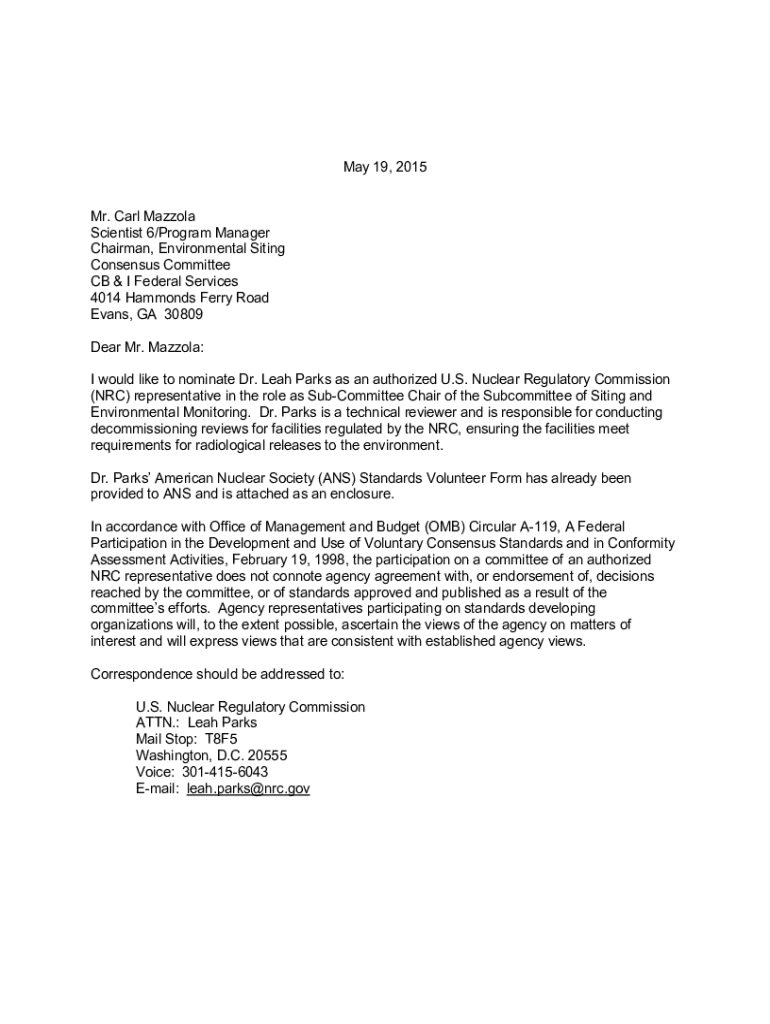 May 19, 2015

Mr. Carl Mazzola
Scientist 6/Program Manager
Chairman, Environmental Siting
Consensus Committee
CB & I Federal Services
4014 Hammonds Ferry Road
Evans, GA 30809

Dear Mr. Mazzola:

I would like to nominate Dr. Leah Parks as an authorized U.S. Nuclear Regulatory Commission (NRC) representative in the role as Sub-Committee Chair of the Subcommittee of Siting and Environmental Monitoring. Dr. Parks is a technical reviewer and is responsible for conducting decommissioning reviews for facilities regulated by the NRC, ensuring the facilities meet requirements for radiological releases to the environment.

Dr. Parks' American Nuclear Society (ANS) Standards Volunteer Form has already been provided to ANS and is attached as an enclosure.

In accordance with Office of Management and Budget (OMB) Circular A-119, A Federal Participation in the Development and Use of Voluntary Consensus Standards and in Conformity Assessment Activities, February 19, 1998, the participation on a committee of an authorized NRC representative does not connote agency agreement with, or endorsement of, decisions reached by the committee, or of standards approved and published as a result of the committee's efforts. Agency representatives participating on standards developing organizations will, to the extent possible, ascertain the views of the agency on matters of interest and will express views that are consistent with established agency views.

Correspondence should be addressed to:

U.S. Nuclear Regulatory Commission
ATTN.: Leah Parks
Mail Stop: T8F5
Washington, D.C. 20555
Voice: 301-415-6043
E-mail: leah.parks@nrc.gov